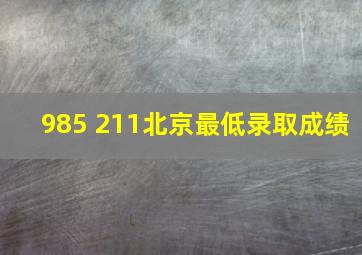 985 211北京最低录取成绩